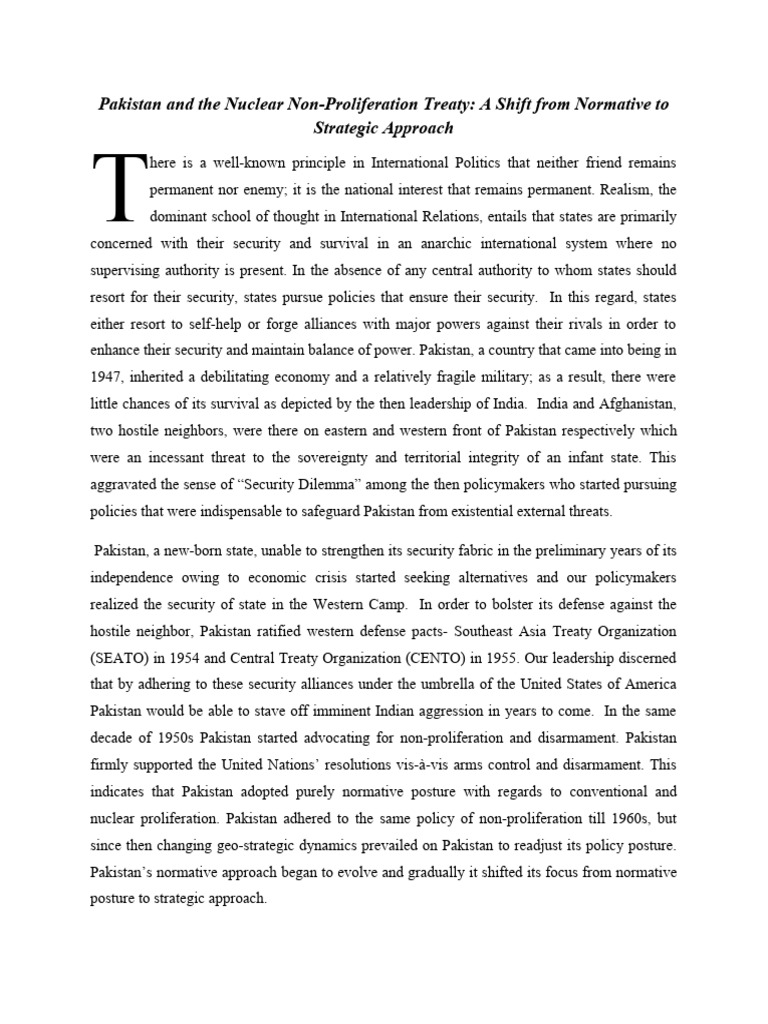 Pakistan and the Nuclear Non-Proliferation Treaty: A Shift from Normative to Strategic Approach

There is a well-known principle in International Politics that neither friend remains permanent nor enemy; it is the national interest that remains permanent. Realism, the dominant school of thought in International Relations, entails that states are primarily concerned with their security and survival in an anarchic international system where no supervising authority is present. In the absence of any central authority to whom states should resort for their security, states pursue policies that ensure their security. In this regard, states either resort to self-help or forge alliances with major powers against their rivals in order to enhance their security and maintain balance of power. Pakistan, a country that came into being in 1947, inherited a debilitating economy and a relatively fragile military; as a result, there were little chances of its survival as depicted by the then leadership of India. India and Afghanistan, two hostile neighbors, were there on eastern and western front of Pakistan respectively which were an incessant threat to the sovereignty and territorial integrity of an infant state. This aggravated the sense of "Security Dilemma" among the then policymakers who started pursuing policies that were indispensable to safeguard Pakistan from existential external threats.

Pakistan, a new-born state, unable to strengthen its security fabric in the preliminary years of its independence owing to economic crisis started seeking alternatives and our policymakers realized the security of state in the Western Camp. In order to bolster its defense against the hostile neighbor, Pakistan ratified western defense pacts- Southeast Asia Treaty Organization (SEATO) in 1954 and Central Treaty Organization (CENTO) in 1955. Our leadership discerned that by adhering to these security alliances under the umbrella of the United States of America Pakistan would be able to stave off imminent Indian aggression in years to come. In the same decade of 1950s Pakistan started advocating for non-proliferation and disarmament. Pakistan firmly supported the United Nations' resolutions vis-à-vis arms control and disarmament. This indicates that Pakistan adopted purely normative posture with regards to conventional and nuclear proliferation. Pakistan adhered to the same policy of non-proliferation till 1960s, but since then changing geo-strategic dynamics prevailed on Pakistan to readjust its policy posture. Pakistan's normative approach began to evolve and gradually it shifted its focus from normative posture to strategic approach.